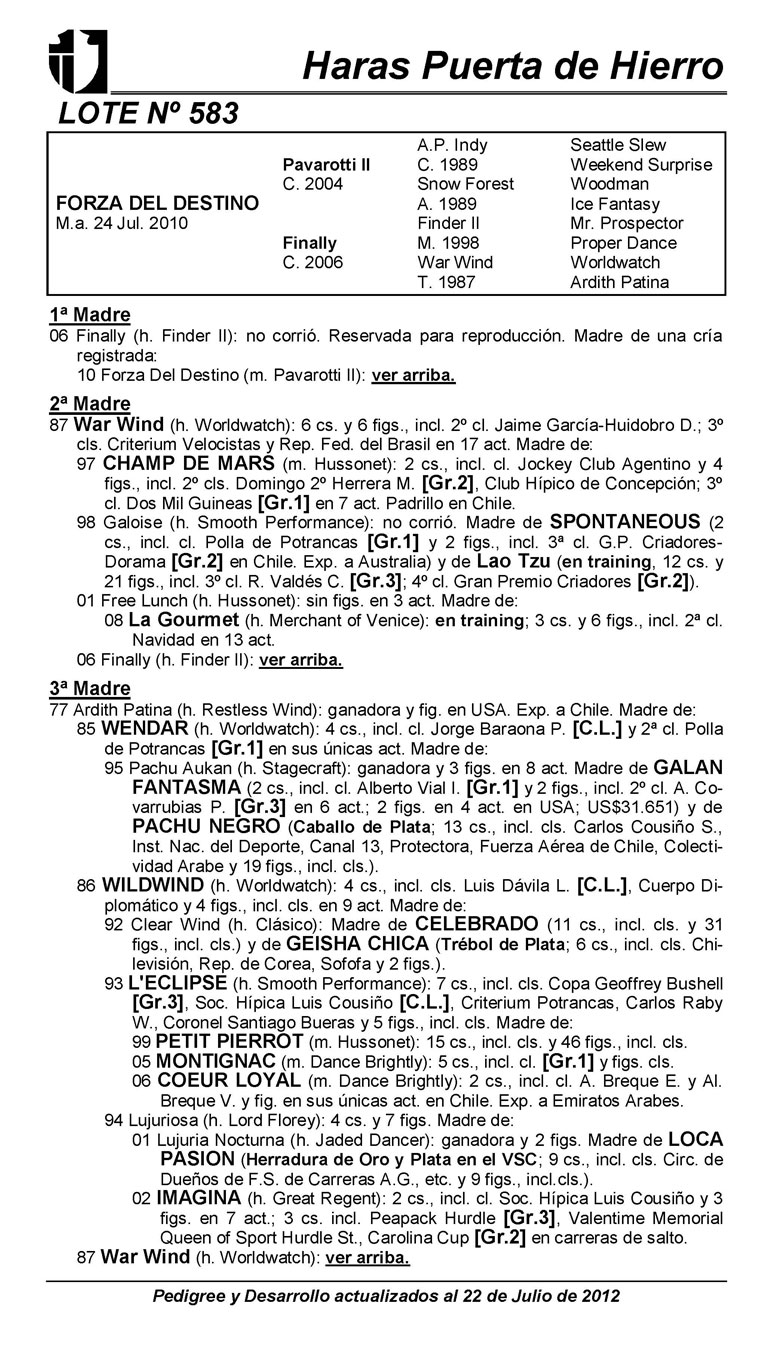 Haras Puerta de Hierro

LOTE Nº 583

| | | | |
|---|---|---|---|
| | | A.P. Indy | Seattle Slew |
| | Pavarotti II | C. 1989 | Weekend Surprise |
| | C. 2004 | Snow Forest | Woodman |
| FORZA DEL DESTINO | | A. 1989 | Ice Fantasy |
| M.a. 24 Jul. 2010 | | Finder II | Mr. Prospector |
| | Finally | M. 1998 | Proper Dance |
| | C. 2006 | War Wind | Worldwatch |
| | | T. 1987 | Ardith Patina |

1ª Madre
06 Finally (h. Finder II): no corrió. Reservada para reproducción. Madre de una cría registrada:
10 Forza Del Destino (m. Pavarotti II): ver arriba.

2ª Madre
87 War Wind (h. Worldwatch): 6 cs. y 6 figs., incl. 2º cl. Jaime García-Huidobro D.; 3º cls. Criterium Velocistas y Rep. Fed. del Brasil en 17 act. Madre de:
97 CHAMP DE MARS (m. Hussonet): 2 cs., incl. cl. Jockey Club Agentino y 4 figs., incl. 2º cls. Domingo 2º Herrera M. [Gr.2], Club Hípico de Concepción; 3º cl. Dos Mil Guineas [Gr.1] en 7 act. Padrillo en Chile.
98 Galoise (h. Smooth Performance): no corrió. Madre de SPONTANEOUS (2 cs., incl. cl. Polla de Potrancas [Gr.1] y 2 figs., incl. 3ª cl. G.P. Criadores-Dorama [Gr.2] en Chile. Exp. a Australia) y de Lao Tzu (en training, 12 cs. y 21 figs., incl. 3º cl. R. Valdés C. [Gr.3]; 4º cl. Gran Premio Criadores [Gr.2]).
01 Free Lunch (h. Hussonet): sin figs. en 3 act. Madre de:
08 La Gourmet (h. Merchant of Venice): en training; 3 cs. y 6 figs., incl. 2ª cl. Navidad en 13 act.
06 Finally (h. Finder II): ver arriba.

3ª Madre
77 Ardith Patina (h. Restless Wind): ganadora y fig. en USA. Exp. a Chile. Madre de:
85 WENDAR (h. Worldwatch): 4 cs., incl. cl. Jorge Baraona P. [C.L.] y 2ª cl. Polla de Potrancas [Gr.1] en sus únicas act. Madre de:
95 Pachu Aukan (h. Stagecraft): ganadora y 3 figs. en 8 act. Madre de GALAN FANTASMA (2 cs., incl. cl. Alberto Vial I. [Gr.1] y 2 figs., incl. 2º cl. A. Covarrubias P. [Gr.3] en 6 act.; 2 figs. en 4 act. en USA; US$31.651) y de PACHU NEGRO (Caballo de Plata; 13 cs., incl. cls. Carlos Cousiño S., Inst. Nac. del Deporte, Canal 13, Protectora, Fuerza Aérea de Chile, Colectividad Arabe y 19 figs., incl. cls.).
86 WILDWIND (h. Worldwatch): 4 cs., incl. cls. Luis Dávila L. [C.L.], Cuerpo Diplomático y 4 figs., incl. cls. en 9 act. Madre de:
92 Clear Wind (h. Clásico): Madre de CELEBRADO (11 cs., incl. cls. y 31 figs., incl. cls.) y de GEISHA CHICA (Trébol de Plata; 6 cs., incl. cls. Chilevisión, Rep. de Corea, Sofofa y 2 figs.).
93 L'ECLIPSE (h. Smooth Performance): 7 cs., incl. cls. Copa Geoffrey Bushell [Gr.3], Soc. Hípica Luis Cousiño [C.L.], Criterium Potrancas, Carlos Raby W., Coronel Santiago Bueras y 5 figs., incl. cls. Madre de:
99 PETIT PIERROT (m. Hussonet): 15 cs., incl. cls. y 46 figs., incl. cls.
05 MONTIGNAC (m. Dance Brightly): 5 cs., incl. cl. [Gr.1] y figs. cls.
06 COEUR LOYAL (m. Dance Brightly): 2 cs., incl. cl. A. Breque E. y Al. Breque V. y fig. en sus únicas act. en Chile. Exp. a Emiratos Arabes.
94 Lujuriosa (h. Lord Florey): 4 cs. y 7 figs. Madre de:
01 Lujuria Nocturna (h. Jaded Dancer): ganadora y 2 figs. Madre de LOCA PASION (Herradura de Oro y Plata en el VSC; 9 cs., incl. cls. Circ. de Dueños de F.S. de Carreras A.G., etc. y 9 figs., incl.cls.).
02 IMAGINA (h. Great Regent): 2 cs., incl. cl. Soc. Hípica Luis Cousiño y 3 figs. en 7 act.; 3 cs. incl. Peapack Hurdle [Gr.3], Valentime Memorial Queen of Sport Hurdle St., Carolina Cup [Gr.2] en carreras de salto.
87 War Wind (h. Worldwatch): ver arriba.

Pedigree y Desarrollo actualizados al 22 de Julio de 2012